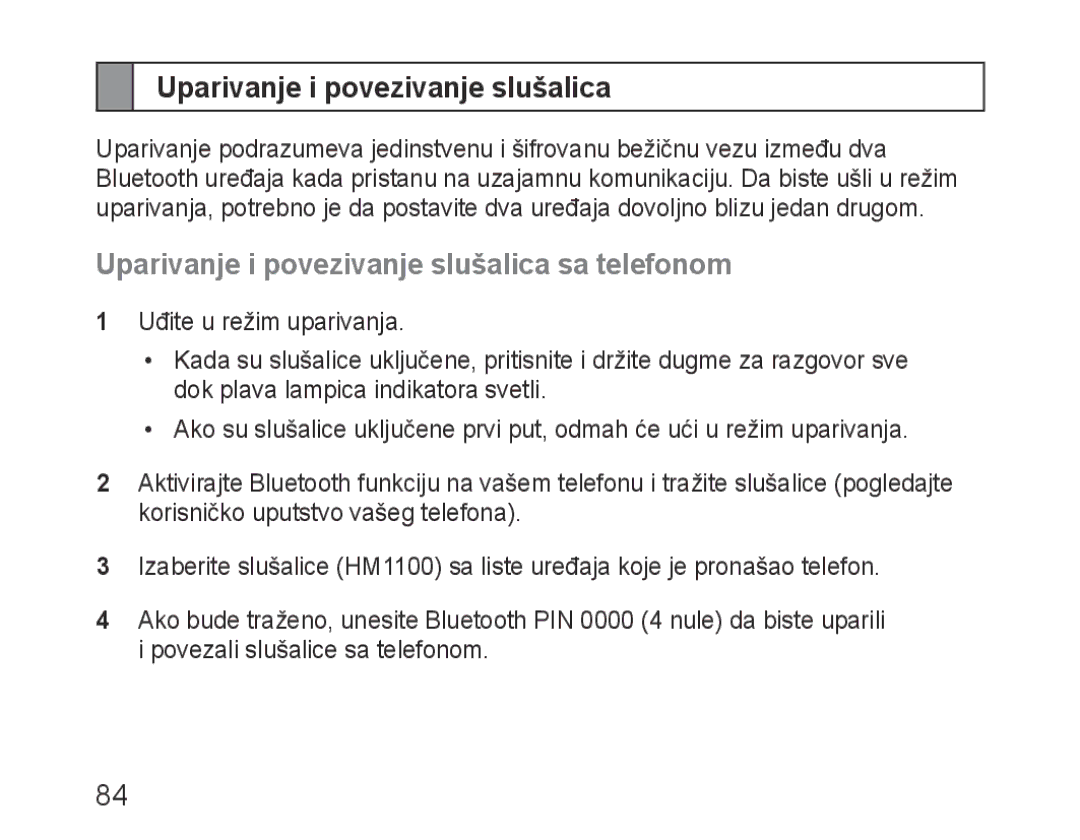 Uparivanje i povezivanje slušalica

Uparivanje podrazumeva jedinstvenu i šifrovanu bežičnu vezu između dva Bluetooth uređaja kada pristanu na uzajamnu komunikaciju. Da biste ušli u režim uparivanja, potrebno je da postavite dva uređaja dovoljno blizu jedan drugom.

Uparivanje i povezivanje slušalica sa telefonom

1 Uđite u režim uparivanja.

• Kada su slušalice uključene, pritisnite i držite dugme za razgovor sve dok plava lampica indikatora svetli.

• Ako su slušalice uključene prvi put, odmah će ući u režim uparivanja.

2 Aktivirajte Bluetooth funkciju na vašem telefonu i tražite slušalice (pogledajte korisničko uputstvo vašeg telefona).

3 Izaberite slušalice (HM1100) sa liste uređaja koje je pronašao telefon.

4 Ako bude traženo, unesite Bluetooth PIN 0000 (4 nule) da biste uparili i povezali slušalice sa telefonom.

84